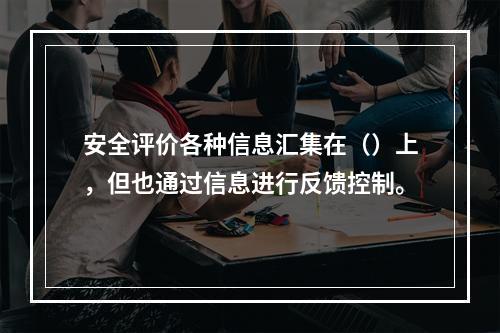 安全评价各种信息汇集在（）上，但也通过信息进行反馈控制。